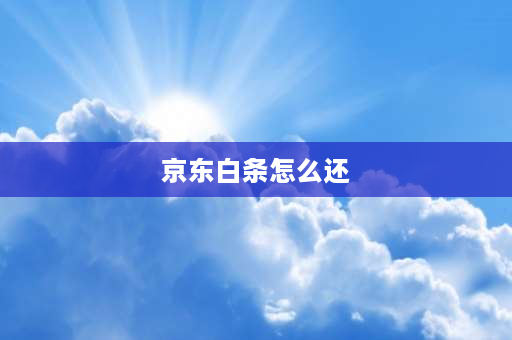 京东白条怎么还